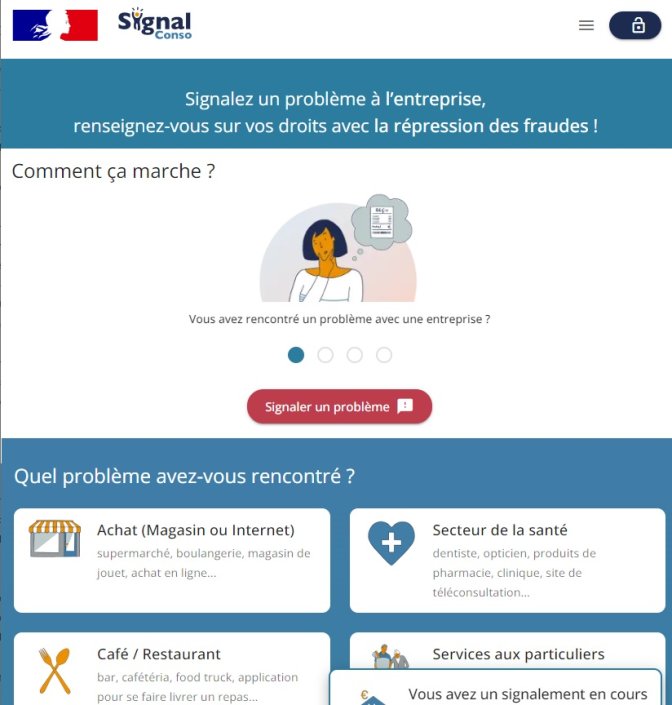 Signal Conso

Signalez un problème à l'entreprise, renseignez-vous sur vos droits avec la répression des fraudes !

Comment ça marche ?

Vous avez rencontré un problème avec une entreprise ?

Signaler un problème

Quel problème avez-vous rencontré ?

Achat (Magasin ou Internet)
supermarché, boulangerie, magasin de jouet, achat en ligne...

Secteur de la santé
dentiste, opticien, produits de pharmacie, clinique, site de téléconsultation...

Café / Restaurant
bar, cafétéria, food truck, application pour se faire livrer un repas...

Services aux particuliers

Vous avez un signalement en cours